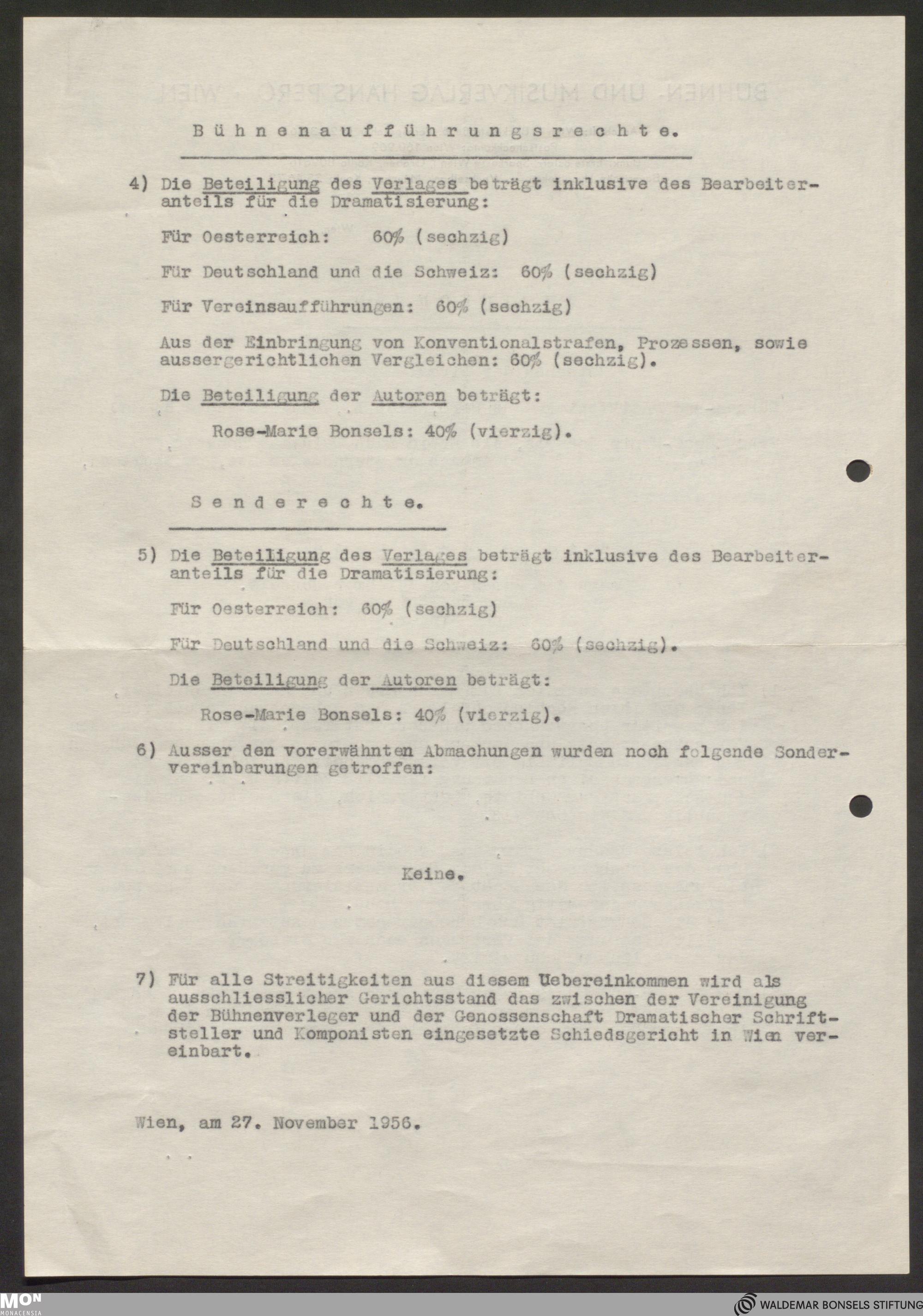 Bühnenaufführungsrechte.

4) Die Beteiligung des Verlages beträgt inklusive des Bearbeiteranteils für die Dramatisierung:

Für Oesterreich: 60% (sechzig)

Für Deutschland und die Schweiz: 60% (sechzig)

Für Vereinsaufführungen: 60% (sechzig)

Aus der Einbringung von Konventionalstrafen, Prozessen, sowie aussergerichtlichen Vergleichen: 60% (sechzig).

Die Beteiligung der Autoren beträgt:

Rose-Marie Bonsels: 40% (vierzig).

Senderechte.

5) Die Beteiligung des Verlages beträgt inklusive des Bearbeiteranteils für die Dramatisierung:

Für Oesterreich: 60% (sechzig)

Für Deutschland und die Schweiz: 60% (sechzig).

Die Beteiligung der Autoren beträgt:

Rose-Marie Bonsels: 40% (vierzig).

6) Ausser den vorerwähnten Abmachungen wurden noch folgende Sondervereinbarungen getroffen:

Keine.

7) Für alle Streitigkeiten aus diesem Uebereinkommen wird als ausschliesslicher Gerichtsstand das zwischen der Vereinigung der Bühnenverleger und der Genossenschaft Dramatischer Schriftsteller und Komponisten eingesetzte Schiedsgericht in Wien vereinbart.

Wien, am 27. November 1956.

MON MONACENSIA

WALDEMAR BONSELS STIFTUNG